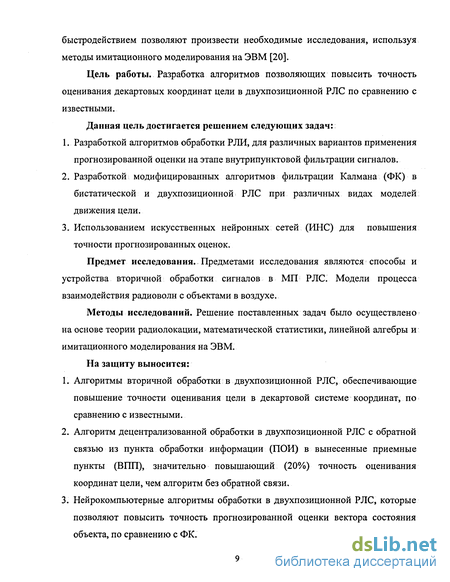 быстродействием позволяют произвести необходимые исследования, используя методы имитационного моделирования на ЭВМ [20].

Цель работы. Разработка алгоритмов позволяющих повысить точность оценивания декартовых координат цели в двухпозиционной РЛС по сравнению с известными.

Данная цель достигается решением следующих задач:

1. Разработкой алгоритмов обработки РЛИ, для различных вариантов применения прогнозированной оценки на этапе внутрипунктовой фильтрации сигналов.

2. Разработкой модифицированных алгоритмов фильтрации Калмана (ФК) в бистатической и двухпозиционной РЛС при различных видах моделей движения цели.

3. Использованием искусственных нейронных сетей (ИНС) для повышения точности прогнозированных оценок.

Предмет исследования. Предметами исследования являются способы и устройства вторичной обработки сигналов в МП РЛС. Модели процесса взаимодействия радиоволн с объектами в воздухе.

Методы исследований. Решение поставленных задач было осуществлено на основе теории радиолокации, математической статистики, линейной алгебры и имитационного моделирования на ЭВМ.

На защиту выносится:

1. Алгоритмы вторичной обработки в двухпозиционной РЛС, обеспечивающие повышение точности оценивания цели в декартовой системе координат, по сравнению с известными.

2. Алгоритм децентрализованной обработки в двухпозиционной РЛС с обратной связью из пункта обработки информации (ПОИ) в вынесенные приемные пункты (ВПП), значительно повышающий (20%) точность оценивания координат цели, чем алгоритм без обратной связи.

3. Нейрокомпьютерные алгоритмы обработки в двухпозиционной РЛС, которые позволяют повысить точность прогнозированной оценки вектора состояния объекта, по сравнению с ФК.

9

dsLib.net
библиотека диссертаций